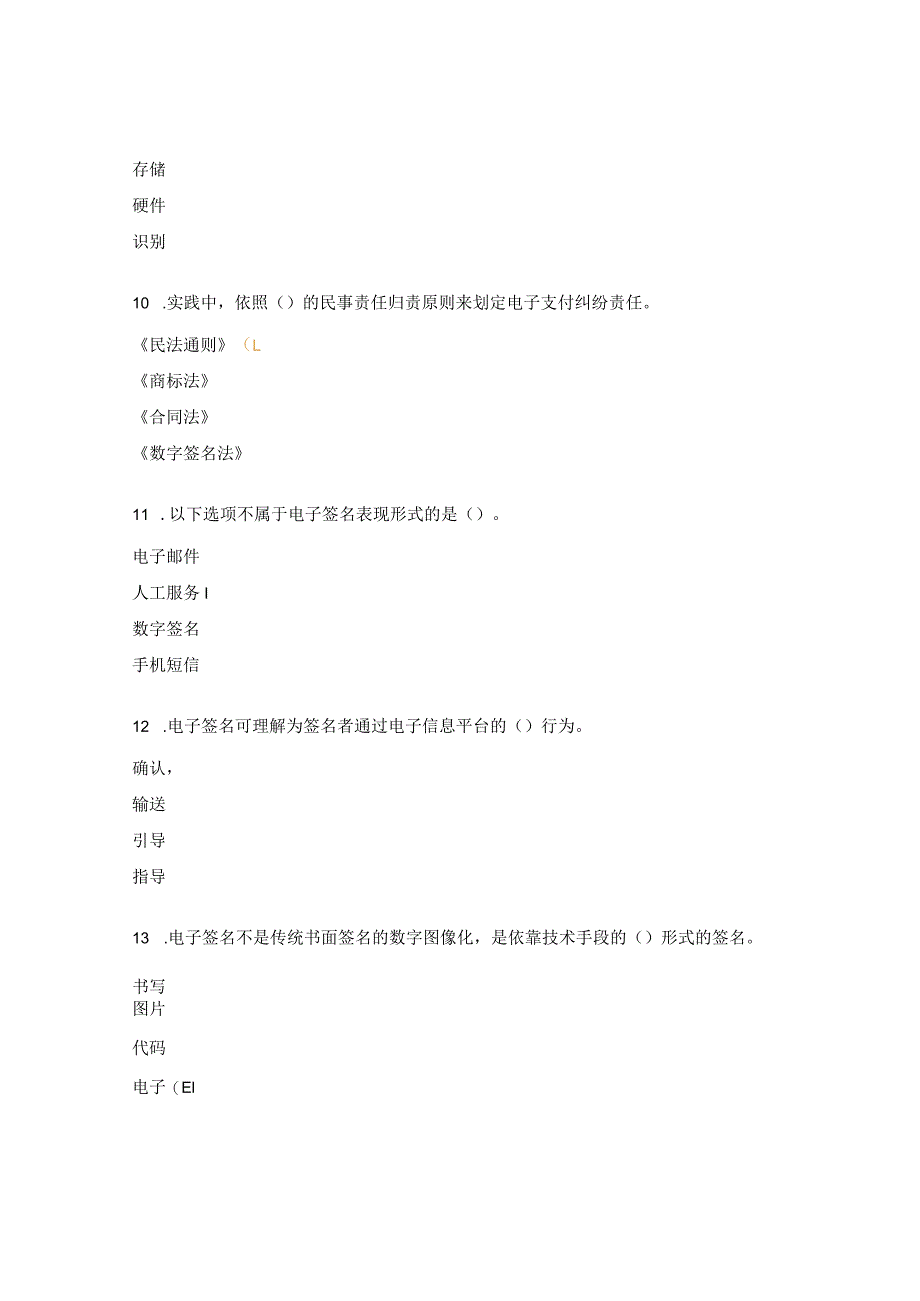 存储

硬件

识别

10 .实践中，依照（）的民事责任归责原则来划定电子支付纠纷责任。

《民法通则》（L

《商标法》

《合同法》

《数字签名法》

11 .以下选项不属于电子签名表现形式的是（）。

电子邮件

人工服务 I

数字签名

手机短信

12 .电子签名可理解为签名者通过电子信息平台的（）行为。

确认，

输送

引导

指导

13 .电子签名不是传统书面签名的数字图像化，是依靠技术手段的（）形式的签名。

书写
图片

代码

电子（El